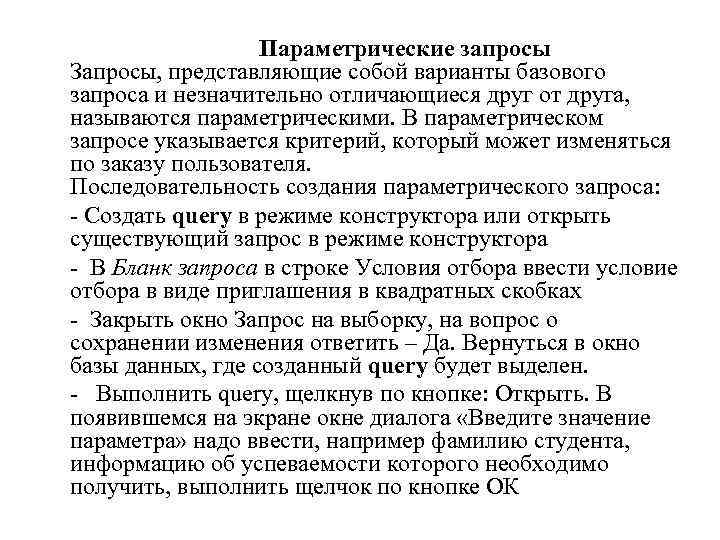 Параметрические запросы

Запросы, представляющие собой варианты базового запроса и незначительно отличающиеся друг от друга, называются параметрическими. В параметрическом запросе указывается критерий, который может изменяться по заказу пользователя.

Последовательность создания параметрического запроса:

- Создать query в режиме конструктора или открыть существующий запрос в режиме конструктора

- В Бланк запроса в строке Условия отбора ввести условие отбора в виде приглашения в квадратных скобках

- Закрыть окно Запрос на выборку, на вопрос о сохранении изменения ответить – Да. Вернуться в окно базы данных, где созданный query будет выделен.

- Выполнить query, щелкнув по кнопке: Открыть. В появившемся на экране окне диалога «Введите значение параметра» надо ввести, например фамилию студента, информацию об успеваемости которого необходимо получить, выполнить щелчок по кнопке ОК